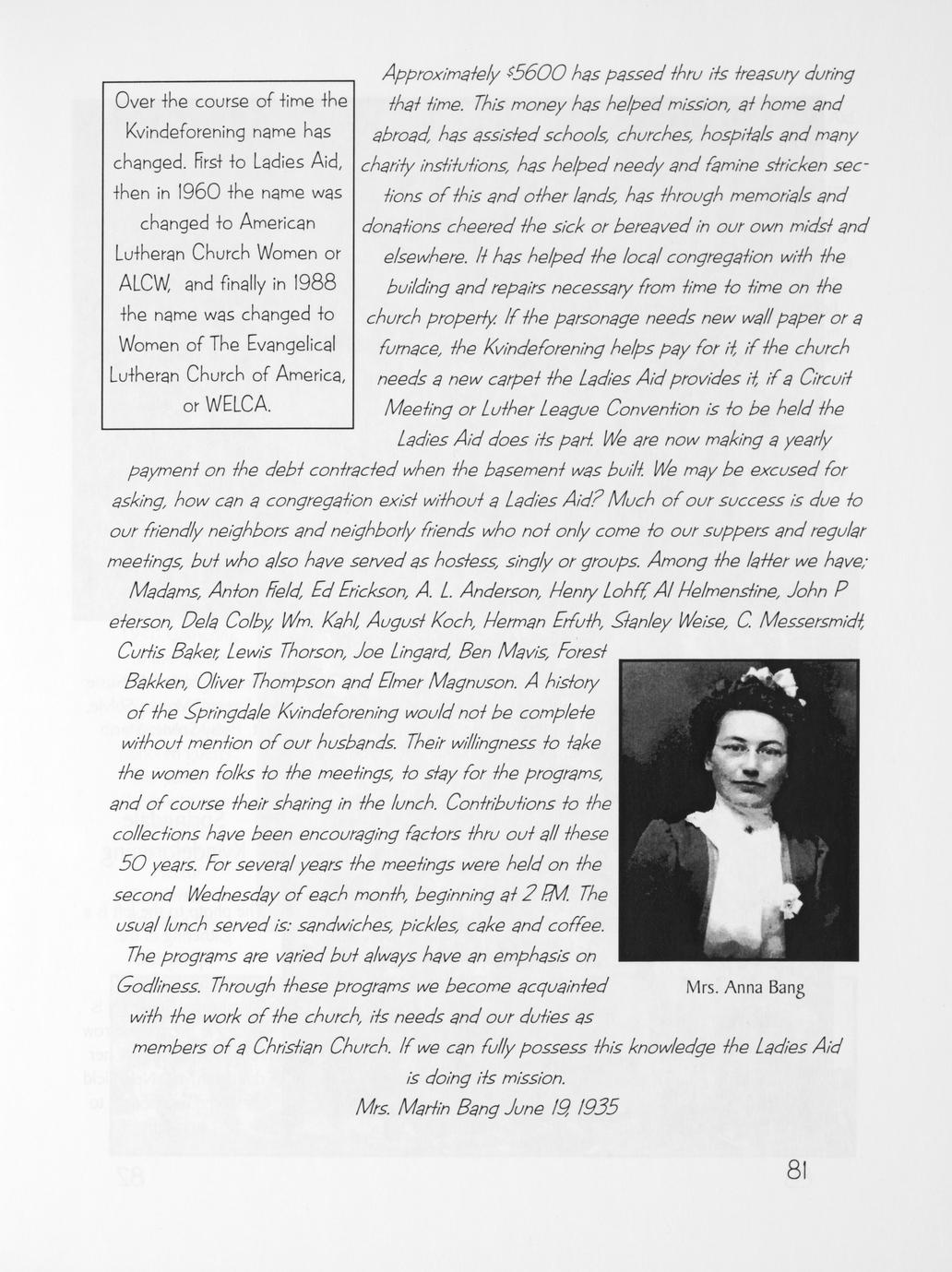 Over the course of time the Kvindeforening name has changed. First to Ladies Aid, then in 1960 the name was changed to American Lutheran Church Women or ALCW, and finally in 1988 the name was changed to Women of The Evangelical Lutheran Church of America, or WELCA.

Approximately $5600 has passed thru its treasury during that time. This money has helped mission, at home and abroad, has assisted schools, churches, hospitals and many charity institutions, has helped needy and famine stricken sections of this and other lands, has through memorials and donations cheered the sick or bereaved in our own midst and elsewhere. It has helped the local congregation with the building and repairs necessary from time to time on the church property. If the parsonage needs new wall paper or a furnace, the Kvindeforening helps pay for it, if the church needs a new carpet the Ladies Aid provides it, if a Circuit Meeting or Luther League Convention is to be held the Ladies Aid does its part. We are now making a yearly payment on the debt contracted when the basement was built. We may be excused for asking, how can a congregation exist without a Ladies Aid? Much of our success is due to our friendly neighbors and neighborly friends who not only come to our suppers and regular meetings, but who also have served as hostess, singly or groups. Among the latter we have; Madams, Anton Field, Ed Erickson, A. L. Anderson, Henry Lohff, Al Helmenstine, John P eterson, Dela Colby, Wm. Kahl, August Koch, Herman Erfuth, Stanley Weise, C. Messersmidt, Curtis Baker, Lewis Thorson, Joe Lingard, Ben Mavis, Forest Bakken, Oliver Thompson and Elmer Magnuson. A history of the Springdale Kvindeforening would not be complete without mention of our husbands. Their willingness to take the women folks to the meetings, to stay for the programs, and of course their sharing in the lunch. Contributions to the collections have been encouraging factors thru out all these 50 years. For several years the meetings were held on the second Wednesday of each month, beginning at 2 P.M. The usual lunch served is: sandwiches, pickles, cake and coffee. The programs are varied but always have an emphasis on Godliness. Through these programs we become acquainted with the work of the church, its needs and our duties as members of a Christian Church. If we can fully possess this knowledge the Ladies Aid is doing its mission.

Mrs. Martin Bang June 19, 1935

Mrs. Anna Bang

81